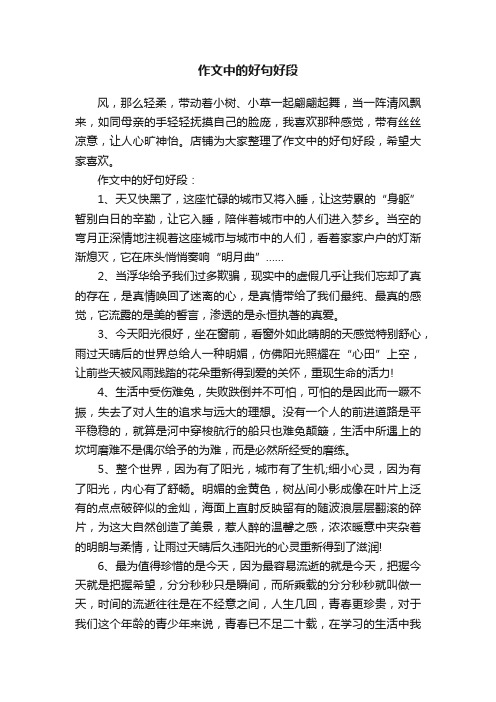 作文中的好句好段

风，那么轻柔，带动着小树、小草一起翩翩起舞，当一阵清风飘来，如同母亲的手轻轻抚摸自己的脸庞，我喜欢那种感觉，带有丝丝凉意，让人心旷神怡。店铺为大家整理了作文中的好句好段，希望大家喜欢。

作文中的好句好段：

1、天又快黑了，这座忙碌的城市又将入睡，让这劳累的“身躯”暂别白日的辛勤，让它入睡，陪伴着城市中的人们进入梦乡。当空的弯月正深情地注视着这座城市与城市中的人们，看着家家户户的灯渐渐熄灭，它在床头悄悄奏响“明月曲”……

2、当浮华给予我们过多欺骗，现实中的虚假几乎让我们忘却了真的存在，是真情唤回了迷离的心，是真情带给了我们最纯、最真的感觉，它流露的是美的誓言，渗透的是永恒执著的真爱。

3、今天阳光很好，坐在窗前，看窗外如此晴朗的天感觉特别舒心，雨过天晴后的世界总给人一种明媚，仿佛阳光照耀在“心田”上空，让前些天被风雨践踏的花朵重新得到爱的关怀，重现生命的活力!

4、生活中受伤难免，失败跌倒并不可怕，可怕的是因此而一蹶不振，失去了对人生的追求与远大的理想。没有一个人的前进道路是平平稳稳的，就算是河中穿梭航行的船只也难免颠簸，生活中所遇上的坎坷磨难不是偶尔给予的为难，而是必然所经受的磨练。

5、整个世界，因为有了阳光，城市有了生机;细小心灵，因为有了阳光，内心有了舒畅。明媚的金黄色，树丛间小影成像在叶片上泛有的点点破碎似的金灿，海面上直射反映留有的随波浪层层翻滚的碎片，为这大自然创造了美景，惹人醉的温馨之感，浓浓暖意中夹杂着的明朗与柔情，让雨过天晴后久违阳光的心灵重新得到了滋润!

6、最为值得珍惜的是今天，因为最容易流逝的就是今天，把握今天就是把握希望，分分秒秒只是瞬间，而所乘载的分分秒秒就叫做一天，时间的流逝往往是在不经意之间，人生几回，青春更珍贵，对于我们这个年龄的青少年来说，青春已不足二十载，在学习的生活中我